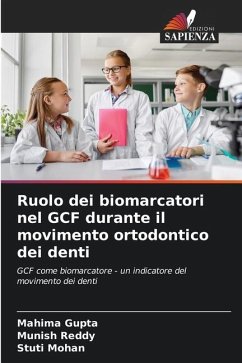 EDIZIONI
SAPIENZA

Ruolo dei biomarcatori nel GCF durante il movimento ortodontico dei denti

GCF come biomarcatore - un indicatore del movimento dei denti

Mahima Gupta
Munish Reddy
Stuti Mohan